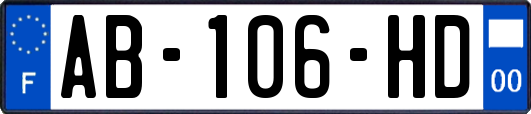 F

AB-106-HD

00